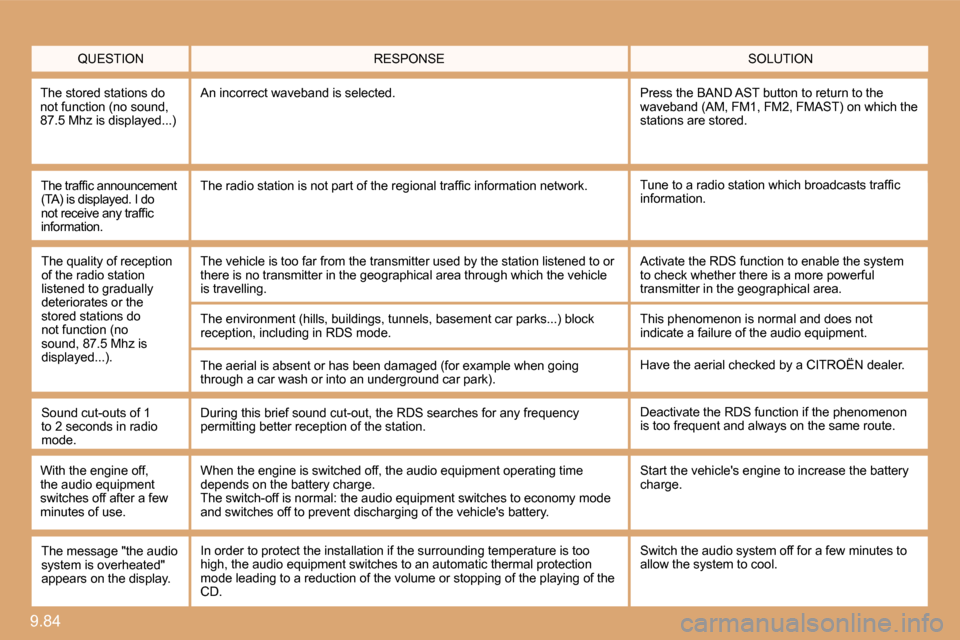 | QUESTION | RESPONSE | SOLUTION |
|---|---|---|
| The stored stations do not function (no sound, 87.5 Mhz is displayed...) | An incorrect waveband is selected. | Press the BAND AST button to return to the waveband (AM, FM1, FM2, FMAST) on which the stations are stored. |
| The traffic announcement (TA) is displayed. I do not receive any traffic information. | The radio station is not part of the regional traffic information network. | Tune to a radio station which broadcasts traffic information. |
| The quality of reception of the radio station listened to gradually deteriorates or the stored stations do not function (no sound, 87.5 Mhz is displayed...). | The vehicle is too far from the transmitter used by the station listened to or there is no transmitter in the geographical area through which the vehicle is travelling. | Activate the RDS function to enable the system to check whether there is a more powerful transmitter in the geographical area. |
| | The environment (hills, buildings, tunnels, basement car parks...) block reception, including in RDS mode. | This phenomenon is normal and does not indicate a failure of the audio equipment. |
| | The aerial is absent or has been damaged (for example when going through a car wash or into an underground car park). | Have the aerial checked by a CITROËN dealer. |
| Sound cut-outs of 1 to 2 seconds in radio mode. | During this brief sound cut-out, the RDS searches for any frequency permitting better reception of the station. | Deactivate the RDS function if the phenomenon is too frequent and always on the same route. |
| With the engine off, the audio equipment switches off after a few minutes of use. | When the engine is switched off, the audio equipment operating time depends on the battery charge. The switch-off is normal: the audio equipment switches to economy mode and switches off to prevent discharging of the vehicle's battery. | Start the vehicle's engine to increase the battery charge. |
| The message "the audio system is overheated" appears on the display. | In order to protect the installation if the surrounding temperature is too high, the audio equipment switches to an automatic thermal protection mode leading to a reduction of the volume or stopping of the playing of the CD. | Switch the audio system off for a few minutes to allow the system to cool. |

9.84

carmanualsonline.info